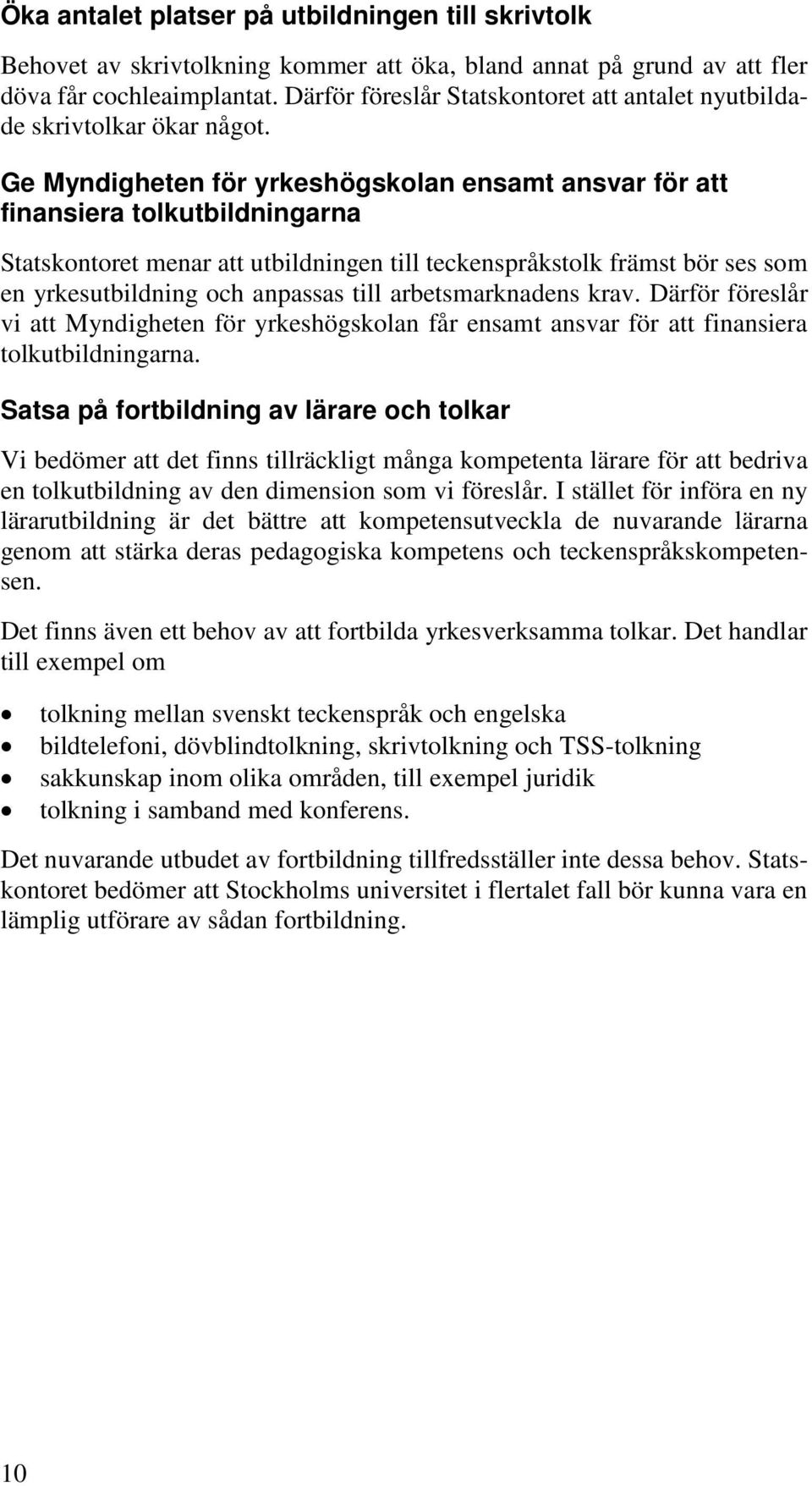 Öka antalet platser på utbildningen till skrivtolk

Behovet av skrivtolkning kommer att öka, bland annat på grund av att fler döva får cochleaimplantat. Därför föreslår Statskontoret att antalet nyutbildade skrivtolkar ökar något.

Ge Myndigheten för yrkeshögskolan ensamt ansvar för att finansiera tolkutbildningarna

Statskontoret menar att utbildningen till teckenspråkstolk främst bör ses som en yrkesutbildning och anpassas till arbetsmarknadens krav. Därför föreslår vi att Myndigheten för yrkeshögskolan får ensamt ansvar för att finansiera tolkutbildningarna.

Satsa på fortbildning av lärare och tolkar

Vi bedömer att det finns tillräckligt många kompetenta lärare för att bedriva en tolkutbildning av den dimension som vi föreslår. I stället för införa en ny lärarutbildning är det bättre att kompetensutveckla de nuvarande lärarna genom att stärka deras pedagogiska kompetens och teckenspråkskompetensen.

Det finns även ett behov av att fortbilda yrkesverksamma tolkar. Det handlar till exempel om

• tolkning mellan svenskt teckenspråk och engelska
• bildtelefoni, dövblindtolkning, skrivtolkning och TSS-tolkning
• sakkunskap inom olika områden, till exempel juridik
• tolkning i samband med konferens.

Det nuvarande utbudet av fortbildning tillfredsställer inte dessa behov. Statskontoret bedömer att Stockholms universitet i flertalet fall bör kunna vara en lämplig utförare av sådan fortbildning.

10